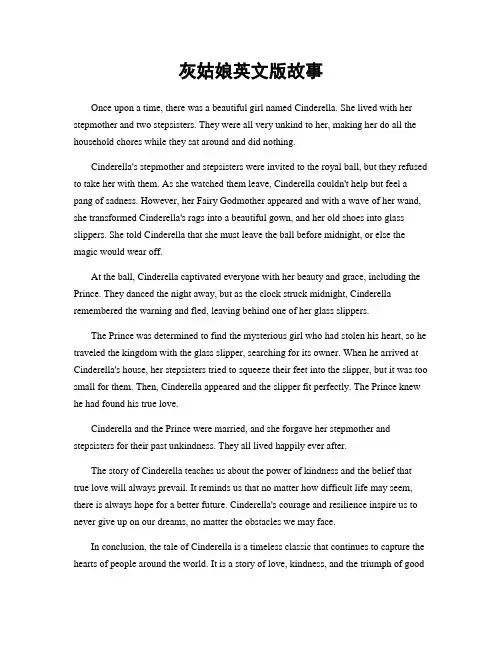 灰姑娘英文版故事

Once upon a time, there was a beautiful girl named Cinderella. She lived with her stepmother and two stepsisters. They were all very unkind to her, making her do all the household chores while they sat around and did nothing.

Cinderella's stepmother and stepsisters were invited to the royal ball, but they refused to take her with them. As she watched them leave, Cinderella couldn't help but feel a pang of sadness. However, her Fairy Godmother appeared and with a wave of her wand, she transformed Cinderella's rags into a beautiful gown, and her old shoes into glass slippers. She told Cinderella that she must leave the ball before midnight, or else the magic would wear off.

At the ball, Cinderella captivated everyone with her beauty and grace, including the Prince. They danced the night away, but as the clock struck midnight, Cinderella remembered the warning and fled, leaving behind one of her glass slippers.

The Prince was determined to find the mysterious girl who had stolen his heart, so he traveled the kingdom with the glass slipper, searching for its owner. When he arrived at Cinderella's house, her stepsisters tried to squeeze their feet into the slipper, but it was too small for them. Then, Cinderella appeared and the slipper fit perfectly. The Prince knew he had found his true love.

Cinderella and the Prince were married, and she forgave her stepmother and stepsisters for their past unkindness. They all lived happily ever after.

The story of Cinderella teaches us about the power of kindness and the belief that true love will always prevail. It reminds us that no matter how difficult life may seem, there is always hope for a better future. Cinderella's courage and resilience inspire us to never give up on our dreams, no matter the obstacles we may face.

In conclusion, the tale of Cinderella is a timeless classic that continues to capture the hearts of people around the world. It is a story of love, kindness, and the triumph of good